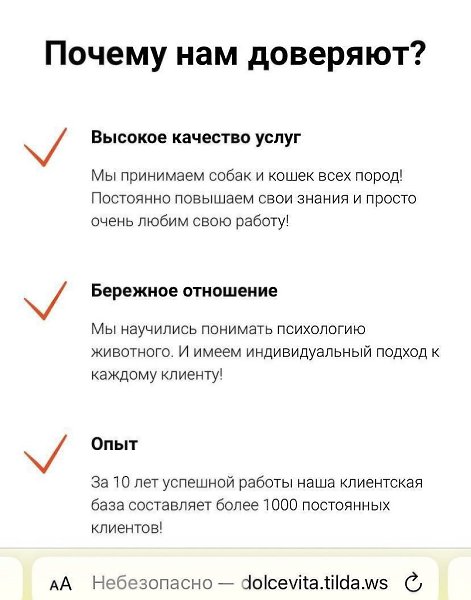 Почему нам доверяют?

Высокое качество услуг

Мы принимаем собак и кошек всех пород! Постоянно повышаем свои знания и просто очень любим свою работу!

Бережное отношение

Мы научились понимать психологию животного. И имеем индивидуальный подход к каждому клиенту!

Опыт

За 10 лет успешной работы наша клиентская база составляет более 1000 постоянных клиентов!

AA Небезопасно — dolcevita.tilda.ws